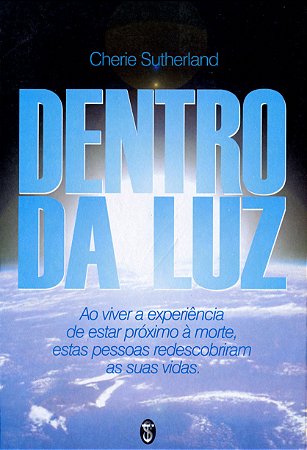 Cherie Sutherland

DENTRO DA LUZ

Ao viver a experiência de estar próximo à morte, estas pessoas redescobriram as suas vidas.